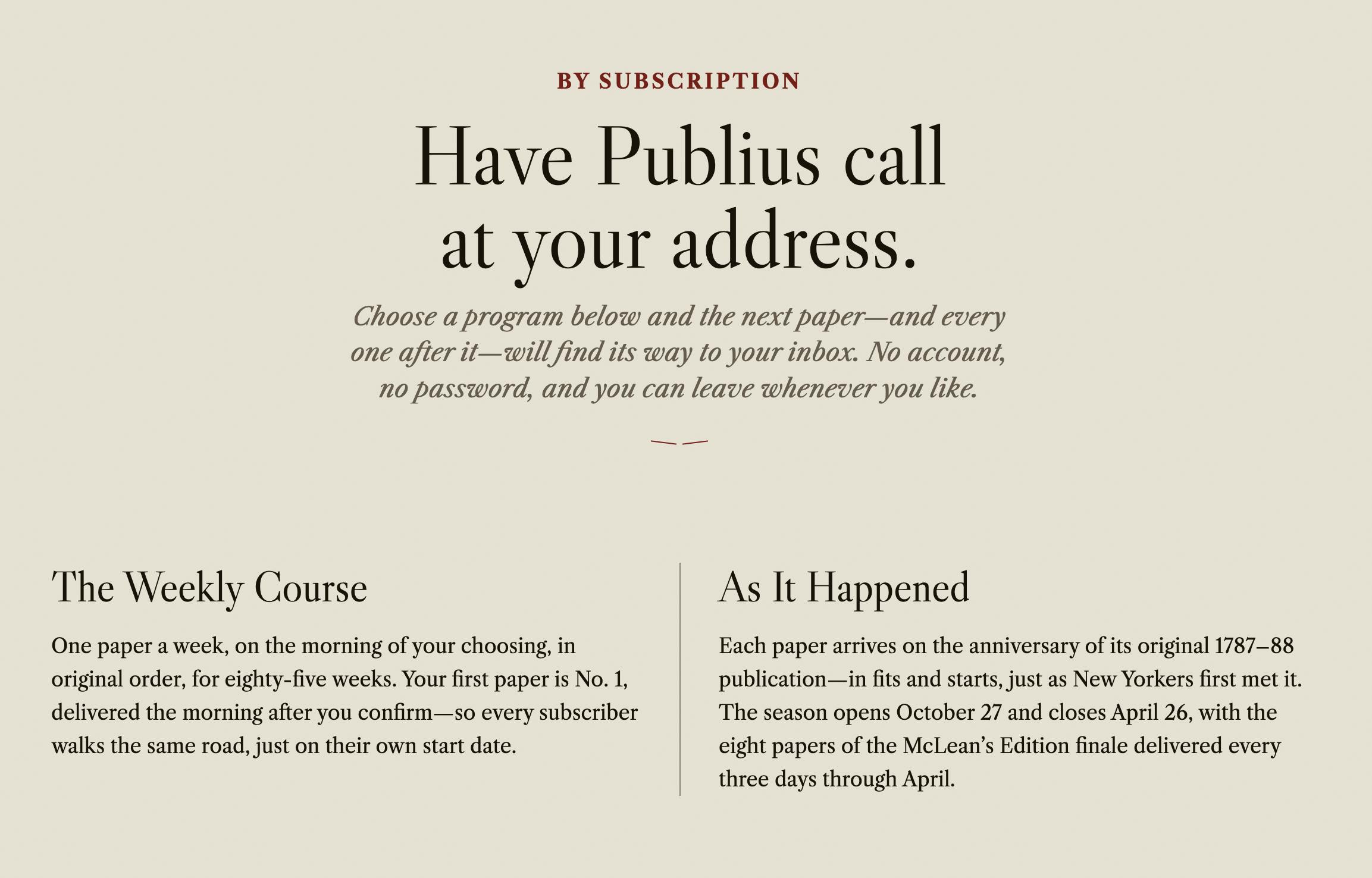 BY SUBSCRIPTION

Have Publius call at your address.

Choose a program below and the next paper—and every one after it—will find its way to your inbox. No account, no password, and you can leave whenever you like.

The Weekly Course

One paper a week, on the morning of your choosing, in original order, for eighty-five weeks. Your first paper is No. 1, delivered the morning after you confirm—so every subscriber walks the same road, just on their own start date.

As It Happened

Each paper arrives on the anniversary of its original 1787–88 publication—in fits and starts, just as New Yorkers first met it. The season opens October 27 and closes April 26, with the eight papers of the McLean's Edition finale delivered every three days through April.